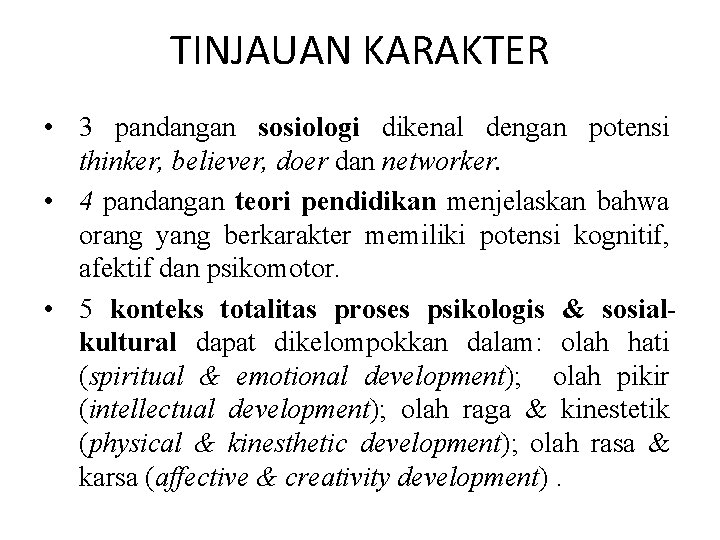 TINJAUAN KARAKTER

• 3 pandangan sosiologi dikenal dengan potensi thinker, believer, doer dan networker.

• 4 pandangan teori pendidikan menjelaskan bahwa orang yang berkarakter memiliki potensi kognitif, afektif dan psikomotor.

• 5 konteks totalitas proses psikologis & sosial-kultural dapat dikelompokkan dalam: olah hati (spiritual & emotional development); olah pikir (intellectual development); olah raga & kinestetik (physical & kinesthetic development); olah rasa & karsa (affective & creativity development) .